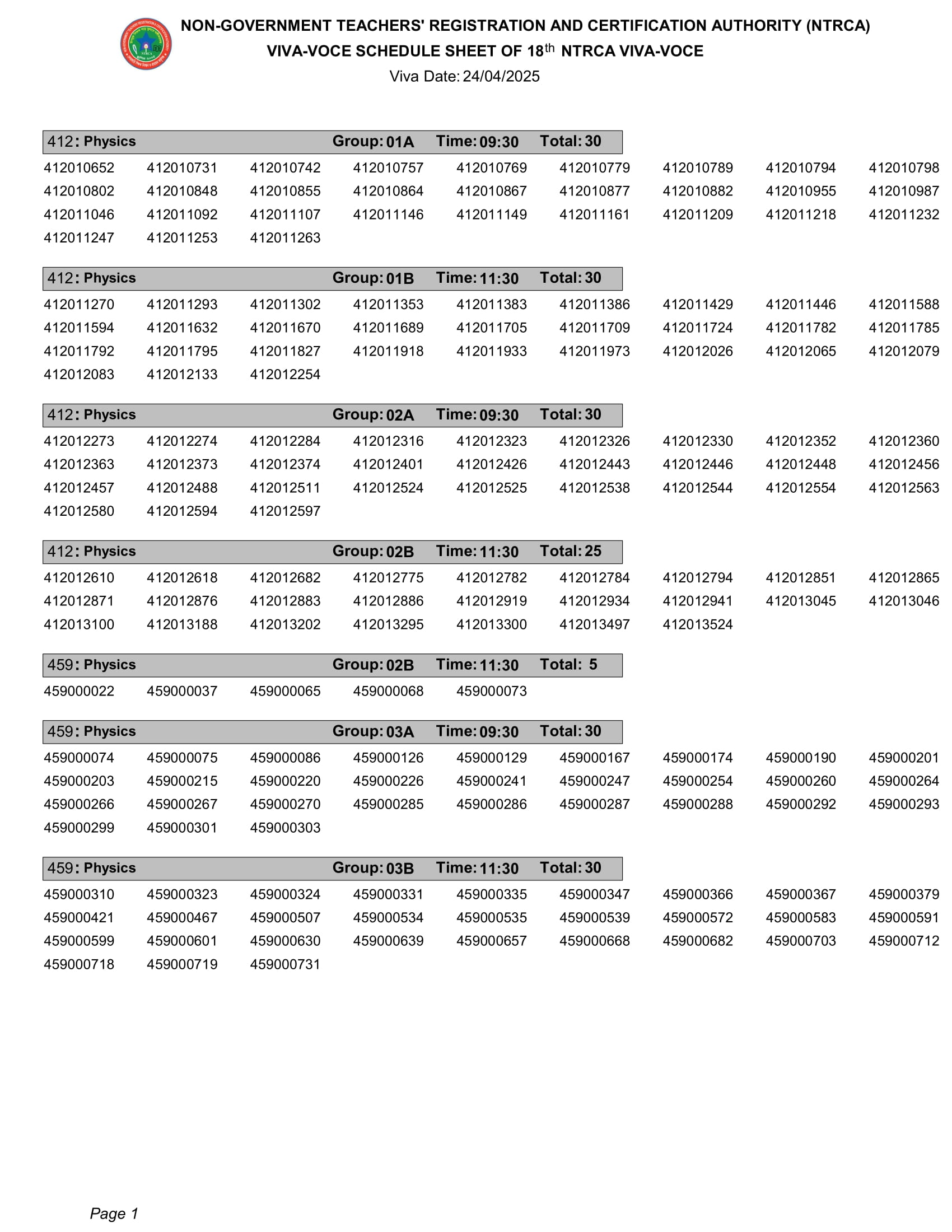 NON-GOVERNMENT TEACHERS' REGISTRATION AND CERTIFICATION AUTHORITY (NTRCA)
VIVA-VOCE SCHEDULE SHEET OF 18$^{th}$ NTRCA VIVA-VOCE
Viva Date: 24/04/2025

412: Physics Group: 01A Time: 09:30 Total: 30

412010652 412010731 412010742 412010757 412010769 412010779 412010789 412010794 412010798
412010802 412010848 412010855 412010864 412010867 412010877 412010882 412010955 412010987
412011046 412011092 412011107 412011146 412011149 412011161 412011209 412011218 412011232
412011247 412011253 412011263

412: Physics Group: 01B Time: 11:30 Total: 30

412011270 412011293 412011302 412011353 412011383 412011386 412011429 412011446 412011588
412011594 412011632 412011670 412011689 412011705 412011709 412011724 412011782 412011785
412011792 412011795 412011827 412011918 412011933 412011973 412012026 412012065 412012079
412012083 412012133 412012254

412: Physics Group: 02A Time: 09:30 Total: 30

412012273 412012274 412012284 412012316 412012323 412012326 412012330 412012352 412012360
412012363 412012373 412012374 412012401 412012426 412012443 412012446 412012448 412012456
412012457 412012488 412012511 412012524 412012525 412012538 412012544 412012554 412012563
412012580 412012594 412012597

412: Physics Group: 02B Time: 11:30 Total: 25

412012610 412012618 412012682 412012775 412012782 412012784 412012794 412012851 412012865
412012871 412012876 412012883 412012886 412012919 412012934 412012941 412013045 412013046
412013100 412013188 412013202 412013295 412013300 412013497 412013524

459: Physics Group: 02B Time: 11:30 Total: 5

459000022 459000037 459000065 459000068 459000073

459: Physics Group: 03A Time: 09:30 Total: 30

459000074 459000075 459000086 459000126 459000129 459000167 459000174 459000190 459000201
459000203 459000215 459000220 459000226 459000241 459000247 459000254 459000260 459000264
459000266 459000267 459000270 459000285 459000286 459000287 459000288 459000292 459000293
459000299 459000301 459000303

459: Physics Group: 03B Time: 11:30 Total: 30

459000310 459000323 459000324 459000331 459000335 459000347 459000366 459000367 459000379
459000421 459000467 459000507 459000534 459000535 459000539 459000572 459000583 459000591
459000599 459000601 459000630 459000639 459000657 459000668 459000682 459000703 459000712
459000718 459000719 459000731

Page 1